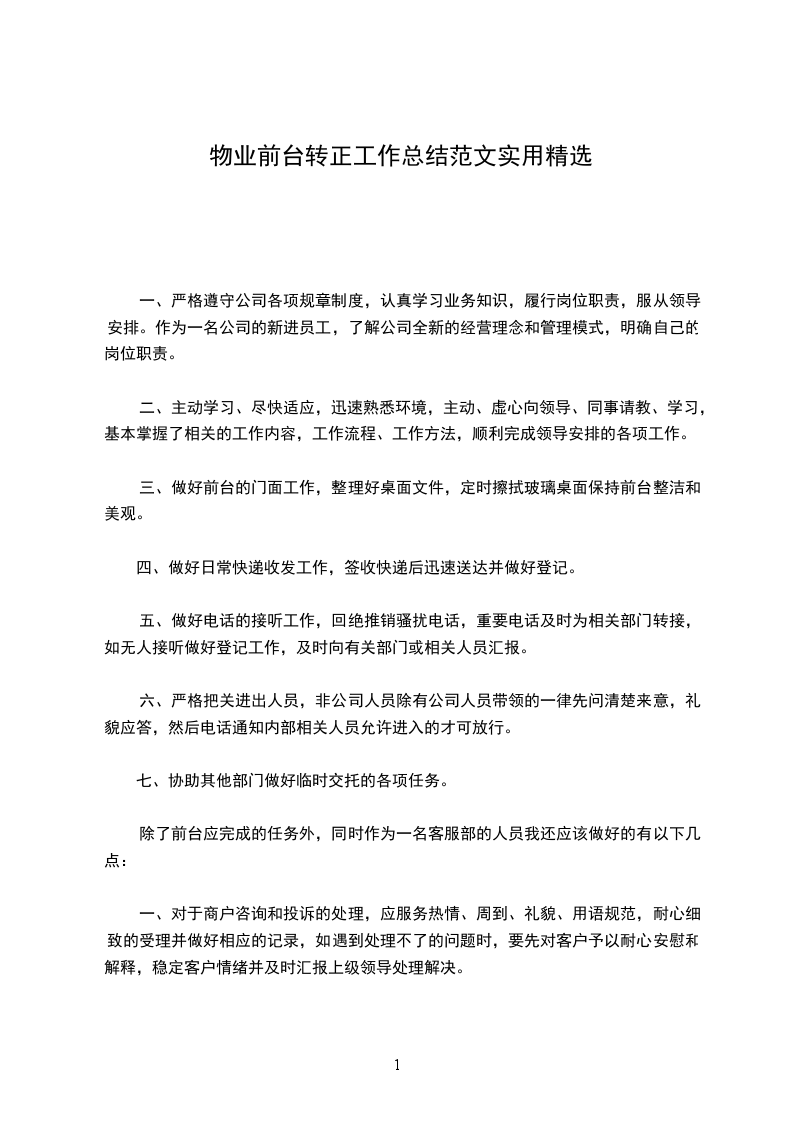 物业前台转正工作总结范文实用精选

一、严格遵守公司各项规章制度，认真学习业务知识，履行岗位职责，服从领导安排。作为一名公司的新进员工，了解公司全新的经营理念和管理模式，明确自己的岗位职责。

二、主动学习、尽快适应，迅速熟悉环境，主动、虚心向领导、同事请教、学习，基本掌握了相关的工作内容，工作流程、工作方法，顺利完成领导安排的各项工作。

三、做好前台的门面工作，整理好桌面文件，定时擦拭玻璃桌面保持前台整洁和美观。

四、做好日常快递收发工作，签收快递后迅速送达并做好登记。

五、做好电话的接听工作，回绝推销骚扰电话，重要电话及时为相关部门转接，如无人接听做好登记工作，及时向有关部门或相关人员汇报。

六、严格把关进出人员，非公司人员除有公司人员带领的一律先问清楚来意，礼貌应答，然后电话通知内部相关人员允许进入的才可放行。

七、协助其他部门做好临时交托的各项任务。

除了前台应完成的任务外，同时作为一名客服部的人员我还应该做好的有以下几点：

一、对于商户咨询和投诉的处理，应服务热情、周到、礼貌、用语规范，耐心细致的受理并做好相应的记录，如遇到处理不了的问题时，要先对客户予以耐心安慰和解释，稳定客户情绪并及时汇报上级领导处理解决。

1